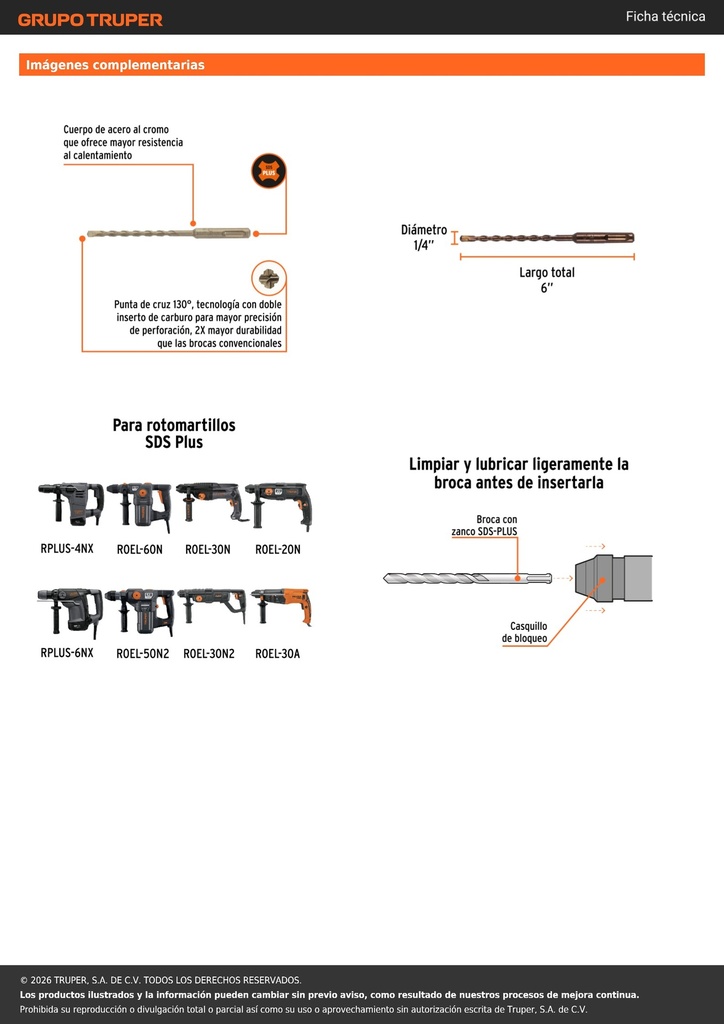 GRUPO TRUPER

Ficha técnica

Imágenes complementarias

Cuerpo de acero al cromo que ofrece mayor resistencia al calentamiento

PLUS

Punta de cruz 130°, tecnología con doble inserto de carburo para mayor precisión de perforación, 2X mayor durabilidad que las brocas convencionales

Diámetro 1/4"

Largo total 6"

Para rotomartillos SDS Plus

RPLUS-4NX ROEL-60N ROEL-30N ROEL-20N

RPLUS-6NX ROEL-50N2 ROEL-30N2 ROEL-30A

Limpiar y lubricar ligeramente la broca antes de insertarla

Broca con zanco SDS-PLUS

Casquillo de bloqueo

© 2026 TRUPER, S.A. DE C.V. TODOS LOS DERECHOS RESERVADOS.
Los productos ilustrados y la información pueden cambiar sin previo aviso, como resultado de nuestros procesos de mejora continua.
Prohibida su reproducción o divulgación total o parcial así como su uso o aprovechamiento sin autorización escrita de Truper, S.A. de C.V.